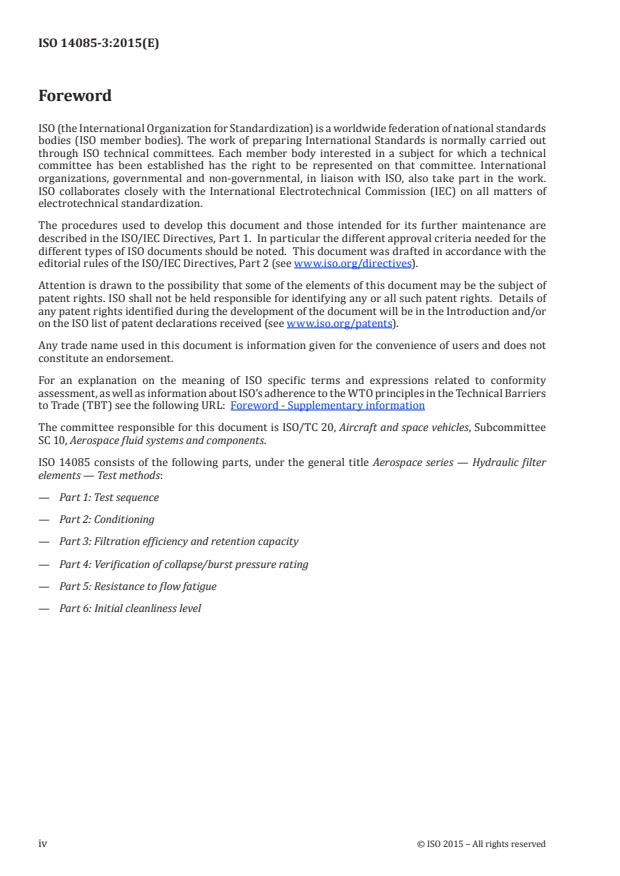 ISO 14085-3:2015(E)

Foreword

ISO (the International Organization for Standardization) is a worldwide federation of national standards bodies (ISO member bodies). The work of preparing International Standards is normally carried out through ISO technical committees. Each member body interested in a subject for which a technical committee has been established has the right to be represented on that committee. International organizations, governmental and non-governmental, in liaison with ISO, also take part in the work. ISO collaborates closely with the International Electrotechnical Commission (IEC) on all matters of electrotechnical standardization.

The procedures used to develop this document and those intended for its further maintenance are described in the ISO/IEC Directives, Part 1. In particular the different approval criteria needed for the different types of ISO documents should be noted. This document was drafted in accordance with the editorial rules of the ISO/IEC Directives, Part 2 (see www.iso.org/directives).

Attention is drawn to the possibility that some of the elements of this document may be the subject of patent rights. ISO shall not be held responsible for identifying any or all such patent rights. Details of any patent rights identified during the development of the document will be in the Introduction and/or on the ISO list of patent declarations received (see www.iso.org/patents).

Any trade name used in this document is information given for the convenience of users and does not constitute an endorsement.

For an explanation on the meaning of ISO specific terms and expressions related to conformity assessment, as well as information about ISO's adherence to the WTO principles in the Technical Barriers to Trade (TBT) see the following URL: Foreword - Supplementary information

The committee responsible for this document is ISO/TC 20, Aircraft and space vehicles, Subcommittee SC 10, Aerospace fluid systems and components.

ISO 14085 consists of the following parts, under the general title Aerospace series — Hydraulic filter elements — Test methods:

— Part 1: Test sequence

— Part 2: Conditioning

— Part 3: Filtration efficiency and retention capacity

— Part 4: Verification of collapse/burst pressure rating

— Part 5: Resistance to flow fatigue

— Part 6: Initial cleanliness level

iv

© ISO 2015 – All rights reserved